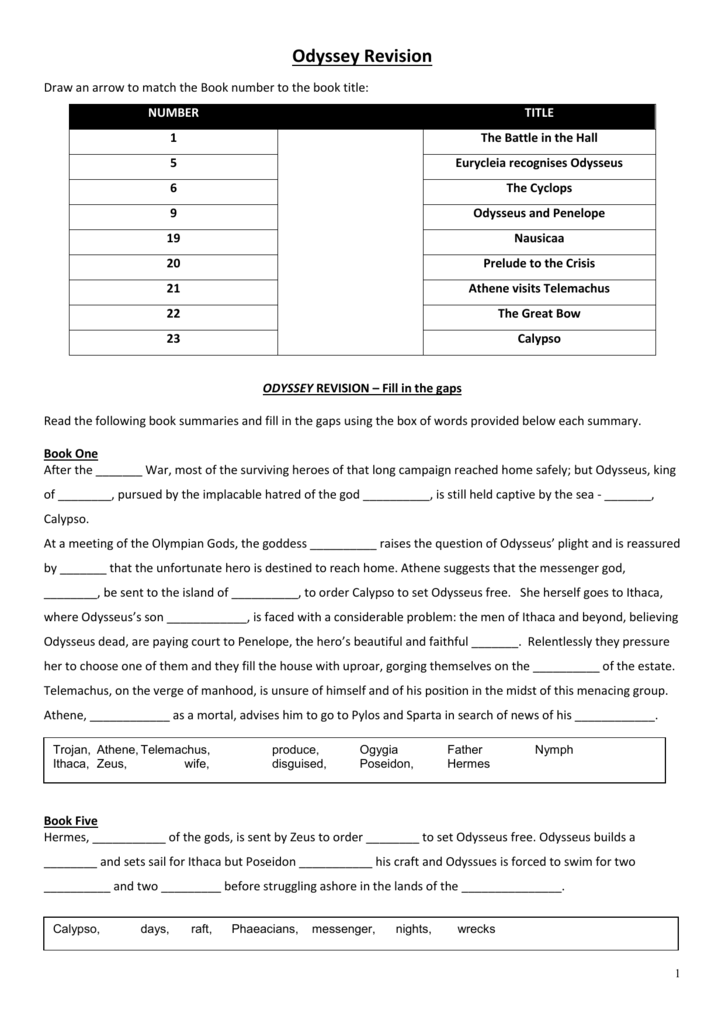 Odyssey Revision

Draw an arrow to match the Book number to the book title:

| NUMBER | | TITLE |
|---|---|---|
| 1 | | The Battle in the Hall |
| 5 | | Eurycleia recognises Odysseus |
| 6 | | The Cyclops |
| 9 | | Odysseus and Penelope |
| 19 | | Nausicaa |
| 20 | | Prelude to the Crisis |
| 21 | | Athene visits Telemachus |
| 22 | | The Great Bow |
| 23 | | Calypso |

ODYSSEY REVISION – Fill in the gaps

Read the following book summaries and fill in the gaps using the box of words provided below each summary.

Book One
After the _______ War, most of the surviving heroes of that long campaign reached home safely; but Odysseus, king of ________, pursued by the implacable hatred of the god __________, is still held captive by the sea - _______, Calypso.
At a meeting of the Olympian Gods, the goddess __________ raises the question of Odysseus' plight and is reassured by _______ that the unfortunate hero is destined to reach home. Athene suggests that the messenger god, ________, be sent to the island of __________, to order Calypso to set Odysseus free. She herself goes to Ithaca, where Odysseus's son ____________, is faced with a considerable problem: the men of Ithaca and beyond, believing Odysseus dead, are paying court to Penelope, the hero's beautiful and faithful _______. Relentlessly they pressure her to choose one of them and they fill the house with uproar, gorging themselves on the __________ of the estate. Telemachus, on the verge of manhood, is unsure of himself and of his position in the midst of this menacing group. Athene, ____________ as a mortal, advises him to go to Pylos and Sparta in search of news of his ____________.

Trojan, Athene, Telemachus, produce, Ogygia Father Nymph
Ithaca, Zeus, wife, disguised, Poseidon, Hermes

Book Five
Hermes, ___________ of the gods, is sent by Zeus to order ________ to set Odysseus free. Odysseus builds a ________ and sets sail for Ithaca but Poseidon ___________ his craft and Odyssues is forced to swim for two __________ and two _________ before struggling ashore in the lands of the _______________.

Calypso, days, raft, Phaeacians, messenger, nights, wrecks

1